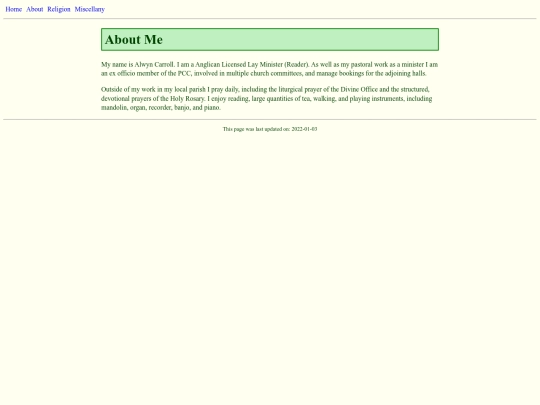 Home About Religion Miscellany

About Me

My name is Alwyn Carroll. I am a Anglican Licensed Lay Minister (Reader). As well as my pastoral work as a minister I am an ex officio member of the PCC, involved in multiple church committees, and manage bookings for the adjoining halls.

Outside of my work in my local parish I pray daily, including the liturgical prayer of the Divine Office and the structured, devotional prayers of the Holy Rosary. I enjoy reading, large quantities of tea, walking, and playing instruments, including mandolin, organ, recorder, banjo, and piano.

This page was last updated on: 2022-01-03